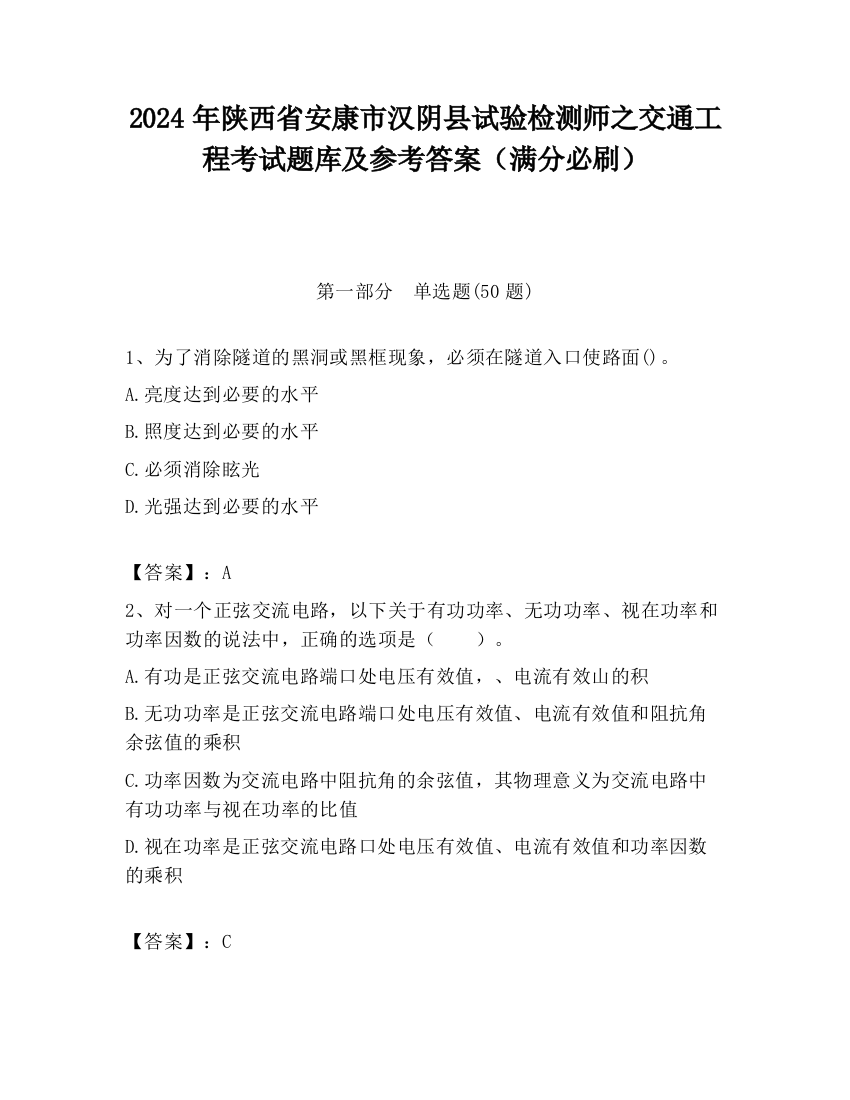 2024 年陕西省安康市汉阴县试验检测师之交通工程考试题库及参考答案（满分必刷）

第一部分　单选题(50 题)

1、为了消除隧道的黑洞或黑框现象，必须在隧道入口使路面()。

A.亮度达到必要的水平

B.照度达到必要的水平

C.必须消除眩光

D.光强达到必要的水平

【答案】：A

2、对一个正弦交流电路，以下关于有功功率、无功功率、视在功率和功率因数的说法中，正确的选项是（　　）。

A.有功是正弦交流电路端口处电压有效值，、电流有效山的积

B.无功功率是正弦交流电路端口处电压有效值、电流有效值和阻抗角余弦值的乘积

C.功率因数为交流电路中阻抗角的余弦值，其物理意义为交流电路中有功功率与视在功率的比值

D.视在功率是正弦交流电路口处电压有效值、电流有效值和功率因数的乘积

【答案】：C